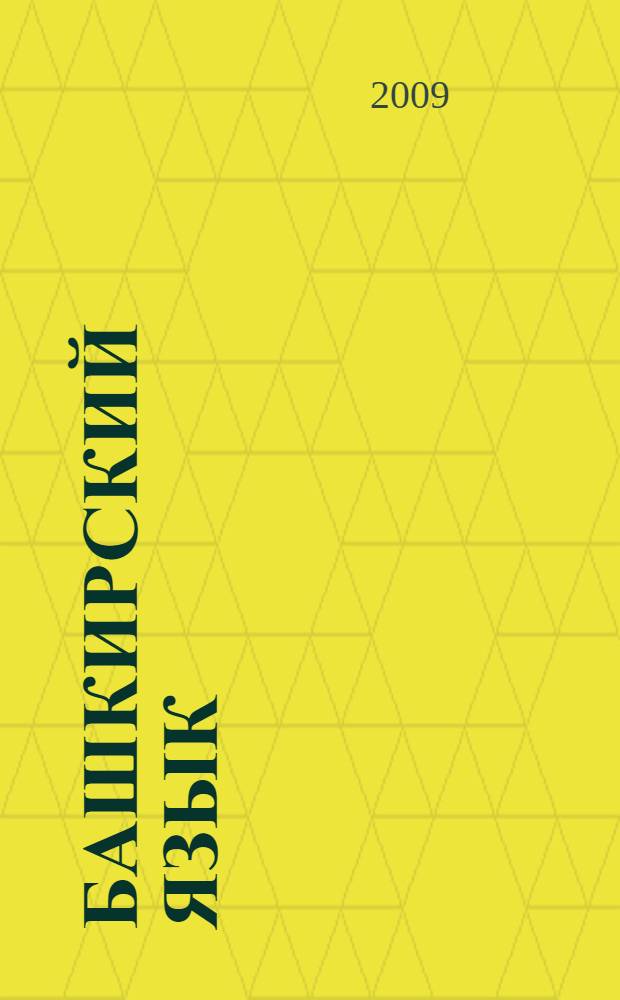 2009

БАШКИРСКИЙ
ЯЗЫК